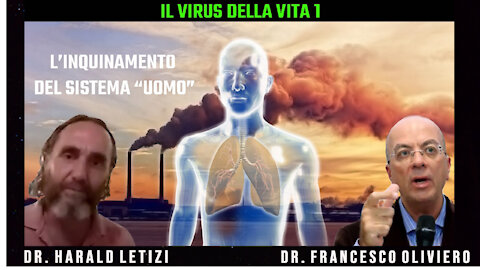 IL VIRUS DELLA VITA 1

L'INQUINAMENTO DEL SISTEMA "UOMO"

DR. HARALD LETIZI

DR. FRANCESCO OLIVIERO